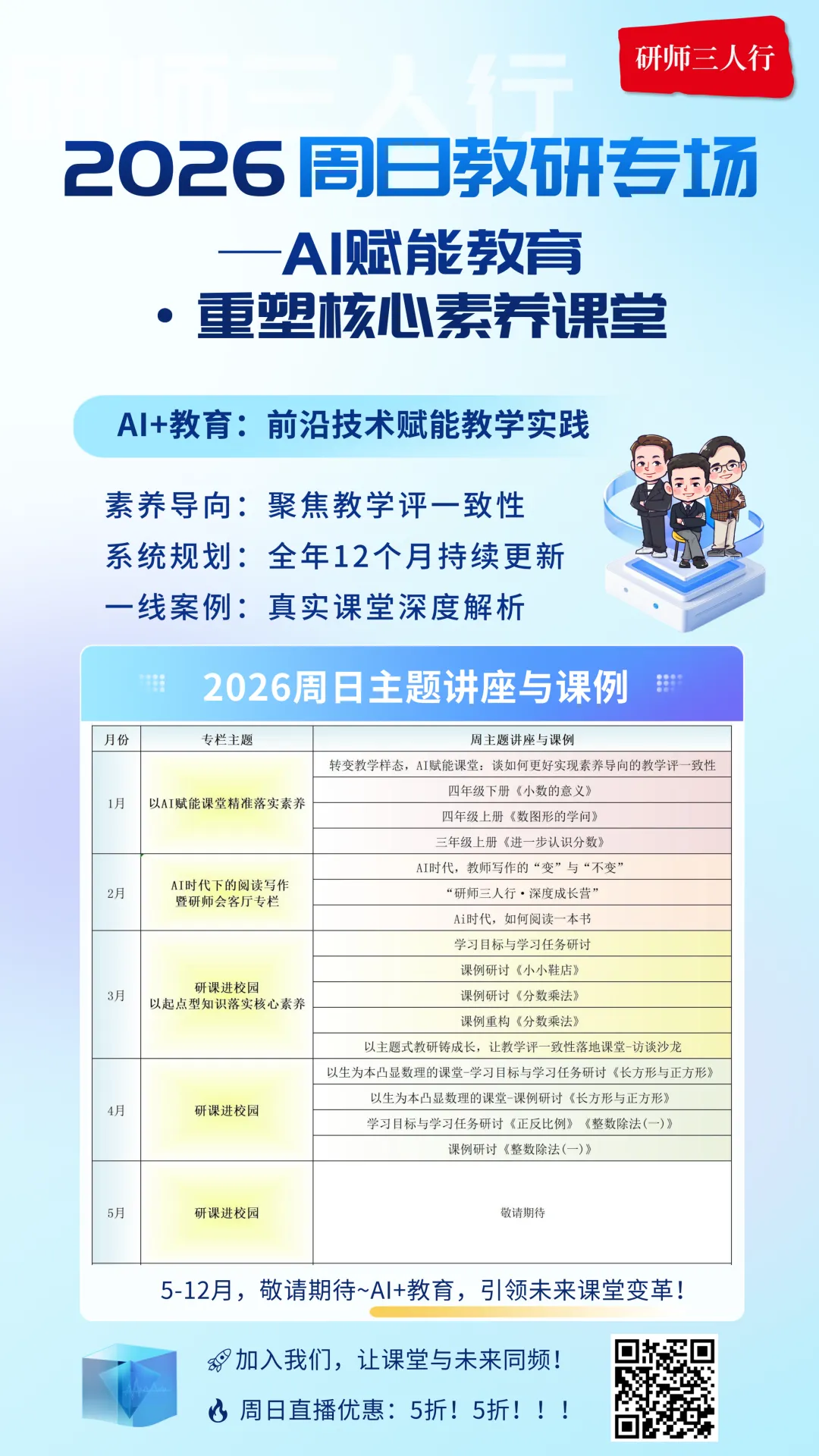 研师三人行

2026周日教研专场

——AI赋能教育

• 重塑核心素养课堂

AI+教育：前沿技术赋能教学实践

素养导向：聚焦教学评一致性

系统规划：全年12个月持续更新

一线案例：真实课堂深度解析

2026周日主题讲座与课例

| 月份 | 专栏主题 | 周主题讲座与课例 |
|---|---|---|
| 1月 | 以AI赋能课堂精准落实素养 | 转变教学样态，AI赋能课堂：谈如何更好实现素养导向的教学评一致性 |
| | | 四年级下册《小数的意义》 |
| | | 四年级上册《数图形的学问》 |
| | | 三年级上册《进一步认识分数》 |
| 2月 | AI时代下的阅读写作暨研师会客厅专栏 | AI时代，教师写作的“变”与“不变” |
| | | “研师三人行·深度成长营” |
| | | Ai时代，如何阅读一本书 |
| 3月 | 研课进校园 以起点型知识落实核心素养 | 学习目标与学习任务研讨 |
| | | 课例研讨《小小鞋店》 |
| | | 课例研讨《分数乘法》 |
| | | 课例重构《分数乘法》 |
| | | 以主题式教研铸成长，让教学评一致性落地课堂-访谈沙龙 |
| 4月 | 研课进校园 | 以生为本凸显数理的课堂-学习目标与学习任务研讨《长方形与正方形》 |
| | | 以生为本凸显数理的课堂-课例研讨《长方形与正方形》 |
| | | 学习目标与学习任务研讨《正反比例》《整数除法(一)》 |
| | | 课例研讨《整数除法(一)》 |
| 5月 | 研课进校园 | 敬请期待 |

5-12月，敬请期待~AI+教育，引领未来课堂变革！

加入我们，让课堂与未来同频！

周日直播优惠：5折！5折！！！